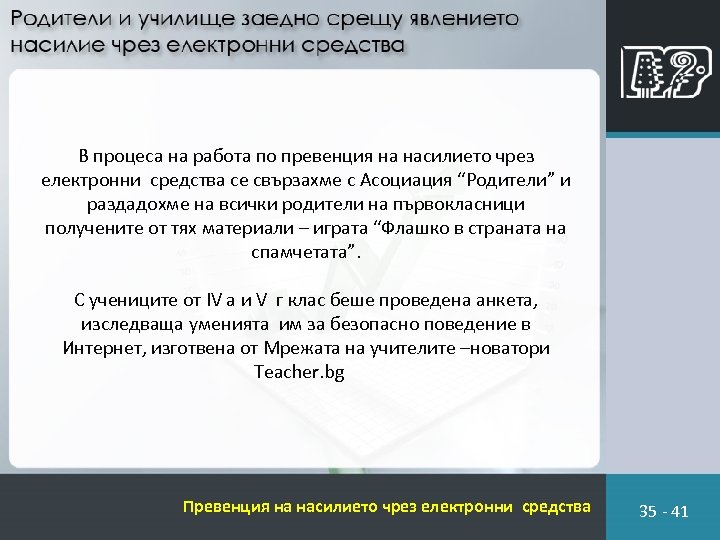 Родители и училище заедно срещу явлението насилие чрез електронни средства

В процеса на работа по превенция на насилието чрез електронни средства се свързахме с Асоциация “Родители” и раздадохме на всички родители на първокласници получените от тях материали – играта “Флашко в страната на спамчетата”.

С учениците от IV а и V г клас беше проведена анкета, изследваща уменията им за безопасно поведение в Интернет, изготвена от Мрежата на учителите –новатори Teacher.bg

Превенция на насилието чрез електронни средства

35 - 41